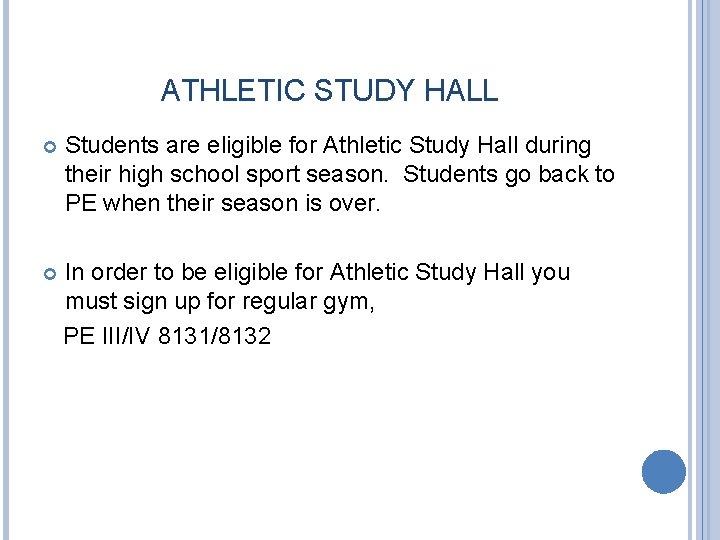 ATHLETIC STUDY HALL

Students are eligible for Athletic Study Hall during their high school sport season. Students go back to PE when their season is over.

In order to be eligible for Athletic Study Hall you must sign up for regular gym,

PE III/IV 8131/8132